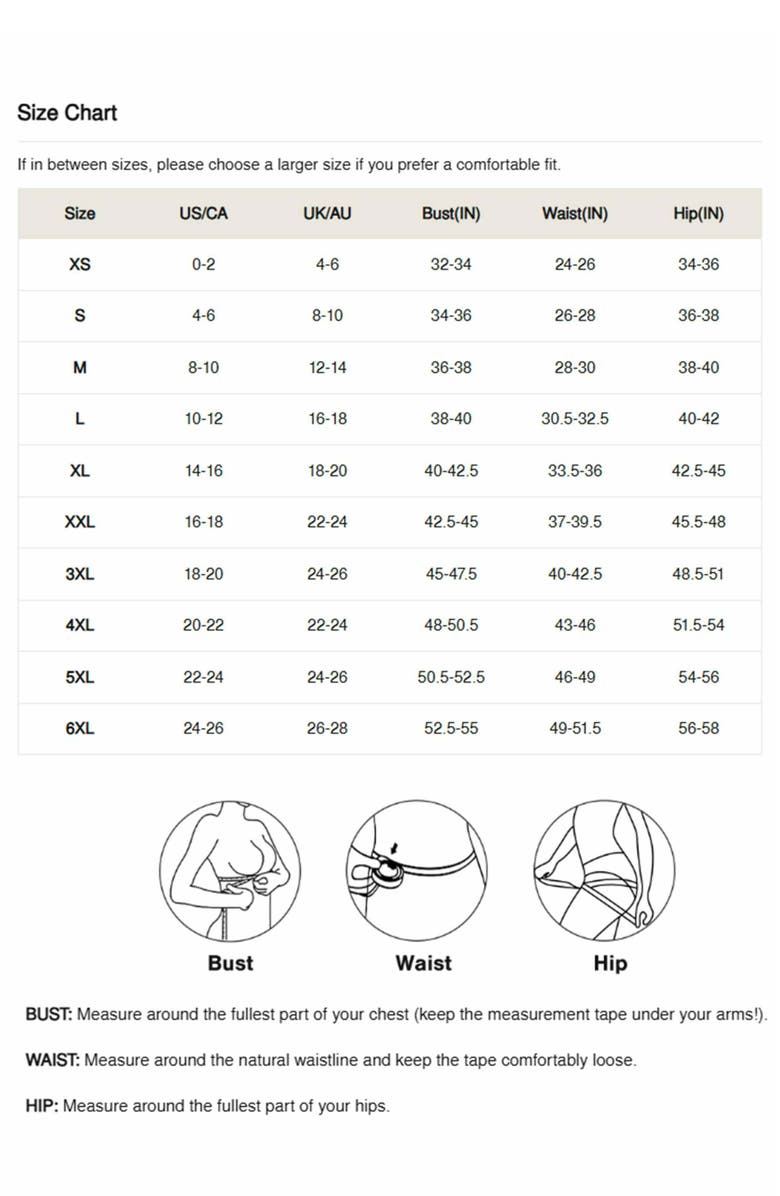 Size Chart

If in between sizes, please choose a larger size if you prefer a comfortable fit.

| Size | US/CA | UK/AU | Bust(IN) | Waist(IN) | Hip(IN) |
|---|---|---|---|---|---|
| XS | 0-2 | 4-6 | 32-34 | 24-26 | 34-36 |
| S | 4-6 | 8-10 | 34-36 | 26-28 | 36-38 |
| M | 8-10 | 12-14 | 36-38 | 28-30 | 38-40 |
| L | 10-12 | 16-18 | 38-40 | 30.5-32.5 | 40-42 |
| XL | 14-16 | 18-20 | 40-42.5 | 33.5-36 | 42.5-45 |
| XXL | 16-18 | 22-24 | 42.5-45 | 37-39.5 | 45.5-48 |
| 3XL | 18-20 | 24-26 | 45-47.5 | 40-42.5 | 48.5-51 |
| 4XL | 20-22 | 22-24 | 48-50.5 | 43-46 | 51.5-54 |
| 5XL | 22-24 | 24-26 | 50.5-52.5 | 46-49 | 54-56 |
| 6XL | 24-26 | 26-28 | 52.5-55 | 49-51.5 | 56-58 |

Bust

Waist

Hip

BUST: Measure around the fullest part of your chest (keep the measurement tape under your arms!).

WAIST: Measure around the natural waistline and keep the tape comfortably loose.

HIP: Measure around the fullest part of your hips.